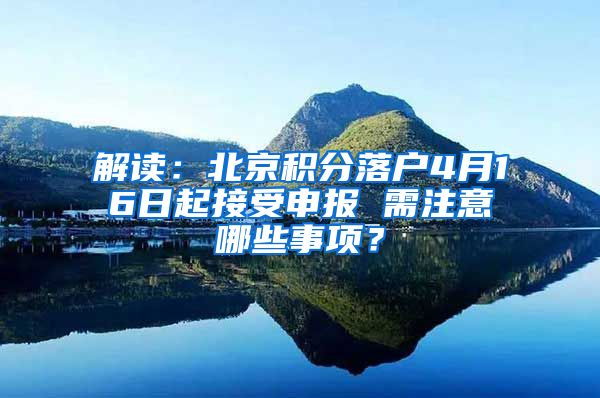 解读：北京积分落户4月16日起接受申报 需注意哪些事项？